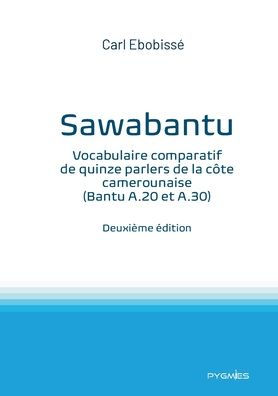 Carl Ebobissé

Sawabantu

Vocabulaire comparatif de quinze parlers de la côte camerounaise (Bantu A.20 et A.30)

Deuxième édition

PYGMIES